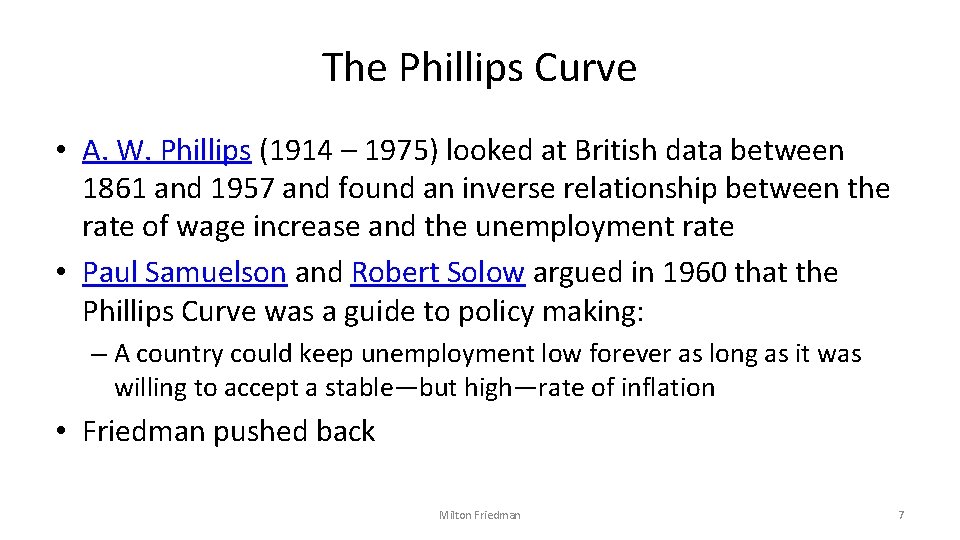 The Phillips Curve

• A. W. Phillips (1914 – 1975) looked at British data between 1861 and 1957 and found an inverse relationship between the rate of wage increase and the unemployment rate

• Paul Samuelson and Robert Solow argued in 1960 that the Phillips Curve was a guide to policy making:

– A country could keep unemployment low forever as long as it was willing to accept a stable—but high—rate of inflation

• Friedman pushed back

Milton Friedman

7